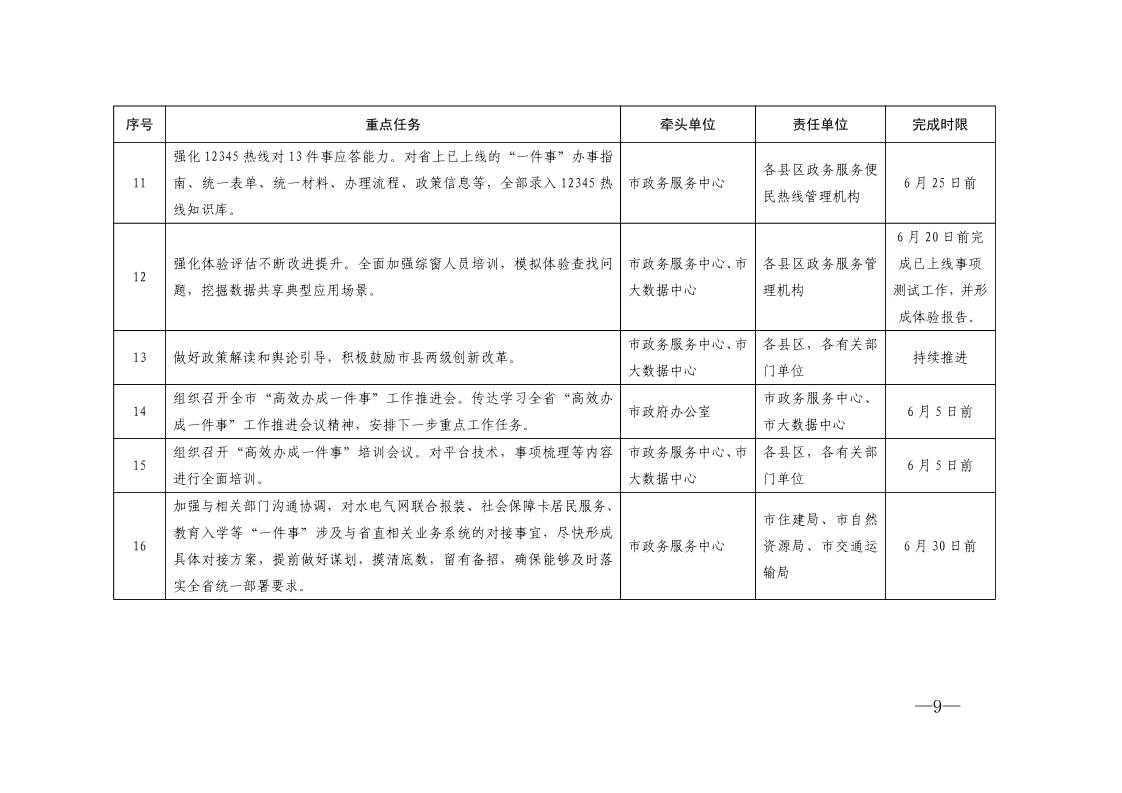 | 序号 | 重点任务 | 牵头单位 | 责任单位 | 完成时限 |
|---|---|---|---|---|
| 11 | 强化12345热线对13件事应答能力。对省上已上线的“一件事”办事指南、统一表单、统一材料、办理流程、政策信息等，全部录入12345热线知识库。 | 市政务服务中心 | 各县区政务服务便民热线管理机构 | 6月25日前 |
| 12 | 强化体验评估不断改进提升。全面加强综窗人员培训，模拟体验查找问题，挖掘数据共享典型应用场景。 | 市政务服务中心、市大数据中心 | 各县区政务服务管理机构 | 6月20日前完成已上线事项测试工作，并形成体验报告。 |
| 13 | 做好政策解读和舆论引导，积极鼓励市县两级创新改革。 | 市政务服务中心、市大数据中心 | 各县区，各有关部门单位 | 持续推进 |
| 14 | 组织召开全市“高效办成一件事”工作推进会。传达学习全省“高效办成一件事”工作推进会议精神，安排下一步重点工作任务。 | 市政府办公室 | 市政务服务中心、市大数据中心 | 6月5日前 |
| 15 | 组织召开“高效办成一件事”培训会议。对平台技术，事项梳理等内容进行全面培训。 | 市政务服务中心、市大数据中心 | 各县区，各有关部门单位 | 6月5日前 |
| 16 | 加强与相关部门沟通协调，对水电气网联合报装、社会保障卡居民服务、教育入学等“一件事”涉及与省直相关业务系统的对接事宜，尽快形成具体对接方案，提前做好谋划，摸清底数，留有备招，确保能够及时落实全省统一部署要求。 | 市政务服务中心 | 市住建局、市自然资源局、市交通运输局 | 6月30日前 |

—9—